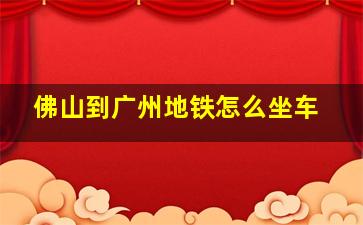 佛山到广州地铁怎么坐车